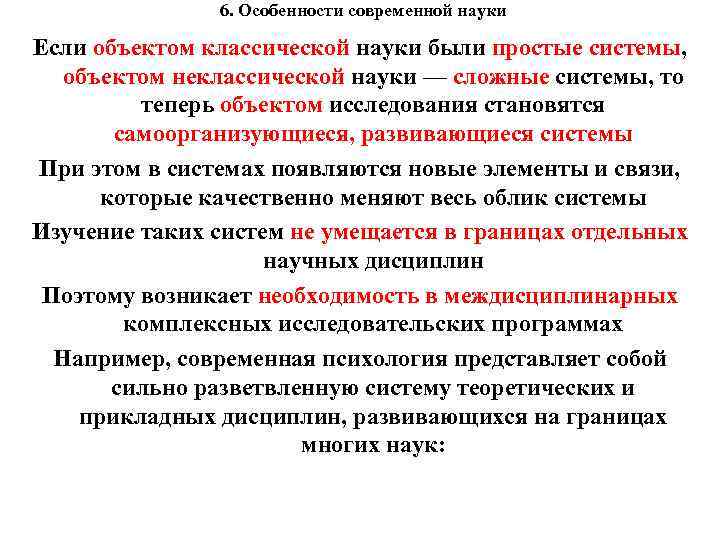 6. Особенности современной науки

Если объектом классической науки были простые системы, объектом неклассической науки — сложные системы, то теперь объектом исследования становятся самоорганизующиеся, развивающиеся системы

При этом в системах появляются новые элементы и связи, которые качественно меняют весь облик системы

Изучение таких систем не умещается в границах отдельных научных дисциплин

Поэтому возникает необходимость в междисциплинарных комплексных исследовательских программах

Например, современная психология представляет собой сильно разветвленную систему теоретических и прикладных дисциплин, развивающихся на границах многих наук: